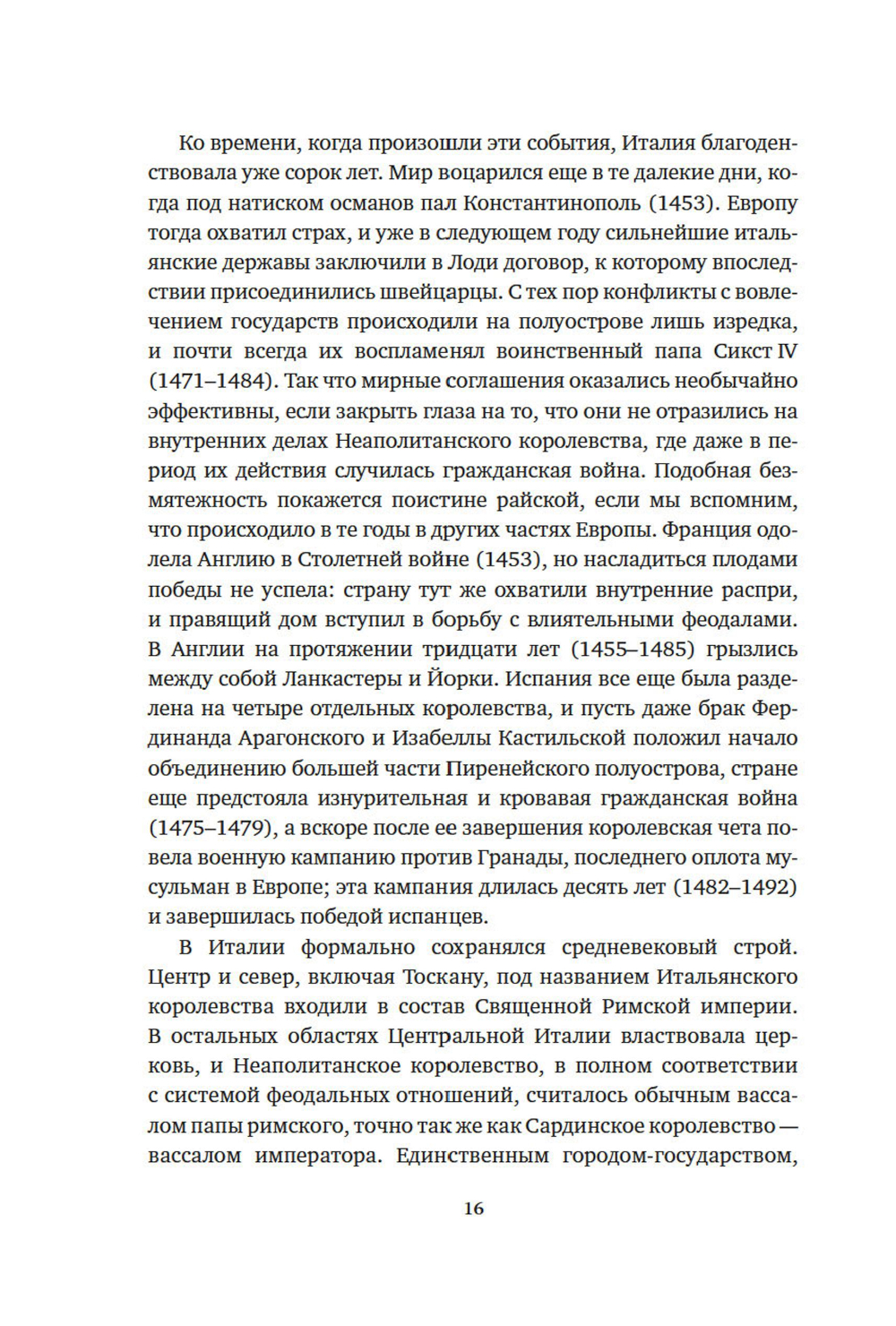 Ко времени, когда произошли эти события, Италия благоденствовала уже сорок лет. Мир воцарился еще в те далекие дни, когда под натиском османов пал Константинополь (1453). Европу тогда охватил страх, и уже в следующем году сильнейшие итальянские державы заключили в Лоди договор, к которому впоследствии присоединились швейцарцы. С тех пор конфликты с вовлечением государств происходили на полуострове лишь изредка, и почти всегда их воспламенял воинственный папа Сикст IV (1471–1484). Так что мирные соглашения оказались необычайно эффективны, если закрыть глаза на то, что они не отразились на внутренних делах Неаполитанского королевства, где даже в период их действия случилась гражданская война. Подобная безмятежность покажется поистине райской, если мы вспомним, что происходило в те годы в других частях Европы. Франция одолела Англию в Столетней войне (1453), но насладиться плодами победы не успела: страну тут же охватили внутренние распри, и правящий дом вступил в борьбу с влиятельными феодалами. В Англии на протяжении тридцати лет (1455–1485) грызлись между собой Ланкастеры и Йорки. Испания все еще была разделена на четыре отдельных королевства, и пусть даже брак Фердинанда Арагонского и Изабеллы Кастильской положил начало объединению большей части Пиренейского полуострова, стране еще предстояла изнурительная и кровавая гражданская война (1475–1479), а вскоре после ее завершения королевская чета повела военную кампанию против Гранады, последнего оплота мусульман в Европе; эта кампания длилась десять лет (1482–1492) и завершилась победой испанцев.

В Италии формально сохранялся средневековый строй. Центр и север, включая Тоскану, под названием Итальянского королевства входили в состав Священной Римской империи. В остальных областях Центральной Италии властвовала церковь, и Неаполитанское королевство, в полном соответствии с системой феодальных отношений, считалось обычным вассалом папы римского, точно так же как Сардинское королевство — вассалом императора. Единственным городом-государством,

16